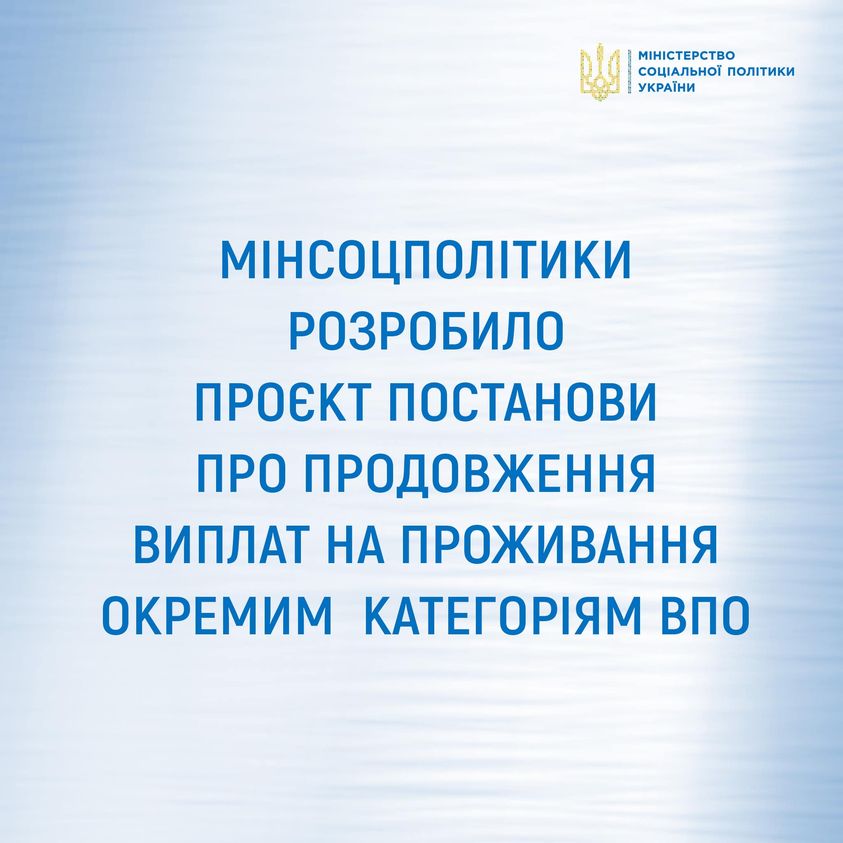 МІНІСТЕРСТВО СОЦІАЛЬНОЇ ПОЛІТИКИ УКРАЇНИ

МІНСОЦПОЛІТИКИ РОЗРОБИЛО ПРОЄКТ ПОСТАНОВИ ПРО ПРОДОВЖЕННЯ ВИПЛАТ НА ПРОЖИВАННЯ ОКРЕМИМ КАТЕГОРІЯМ ВПО